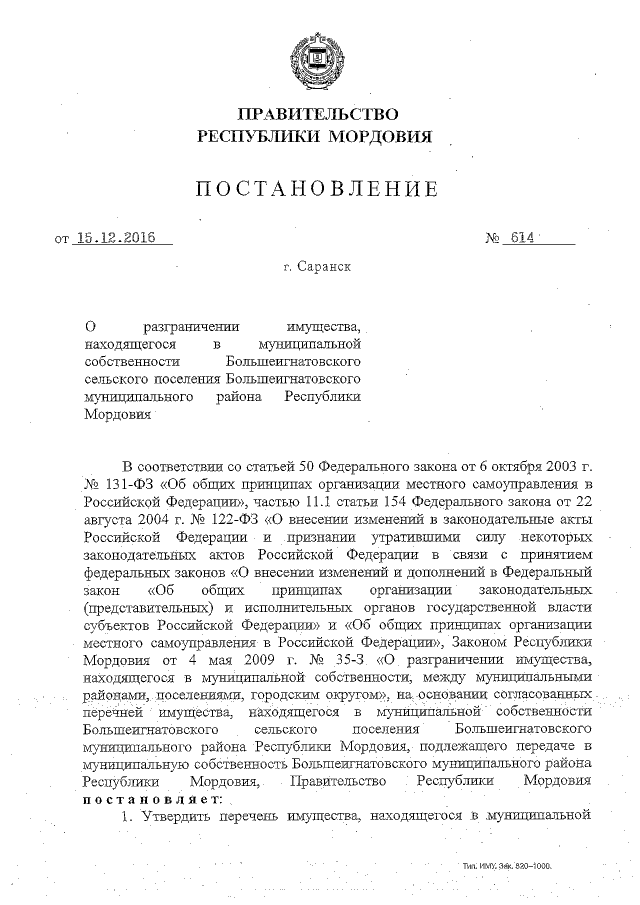 ПРАВИТЕЛЬСТВО
РЕСПУБЛИКИ МОРДОВИЯ

ПОСТАНОВЛЕНИЕ

от 15.12.2016 № 614

г. Саранск

О разграничении имущества, находящегося в муниципальной собственности Большеигнатовского сельского поселения Большеигнатовского муниципального района Республики Мордовия

В соответствии со статьей 50 Федерального закона от 6 октября 2003 г. № 131-ФЗ «Об общих принципах организации местного самоуправления в Российской Федерации», частью 11.1 статьи 154 Федерального закона от 22 августа 2004 г. № 122-ФЗ «О внесении изменений в законодательные акты Российской Федерации и признании утратившими силу некоторых законодательных актов Российской Федерации в связи с принятием федеральных законов «О внесении изменений и дополнений в Федеральный закон «Об общих принципах организации законодательных (представительных) и исполнительных органов государственной власти субъектов Российской Федерации» и «Об общих принципах организации местного самоуправления в Российской Федерации», Законом Республики Мордовия от 4 мая 2009 г. № 35-З «О разграничении имущества, находящегося в муниципальной собственности, между муниципальными районами, поселениями, городским округом», на основании согласованных перечней имущества, находящегося в муниципальной собственности Большеигнатовского сельского поселения Большеигнатовского муниципального района Республики Мордовия, подлежащего передаче в муниципальную собственность Большеигнатовского муниципального района Республики Мордовия, Правительство Республики Мордовия постановляет:

1. Утвердить перечень имущества, находящегося в муниципальной

Тип. ИМУ. Зак. 820–1000.